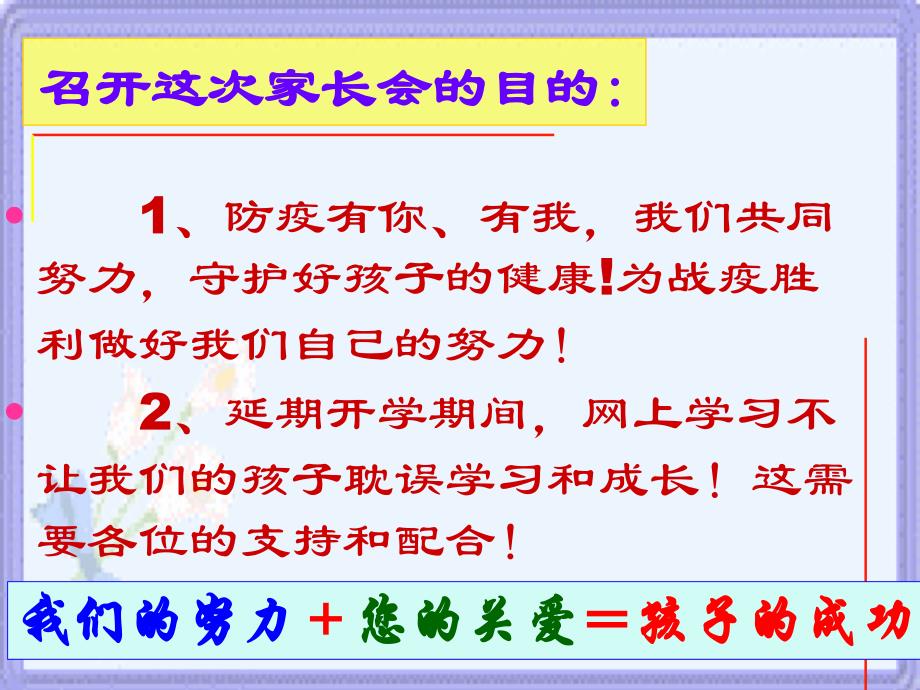 召开这次家长会的目的：

1、防疫有你、有我，我们共同努力，守护好孩子的健康!为战疫胜利做好我们自己的努力！

2、延期开学期间，网上学习不让我们的孩子耽误学习和成长！这需要各位的支持和配合！

我们的努力＋您的关爱＝孩子的成功